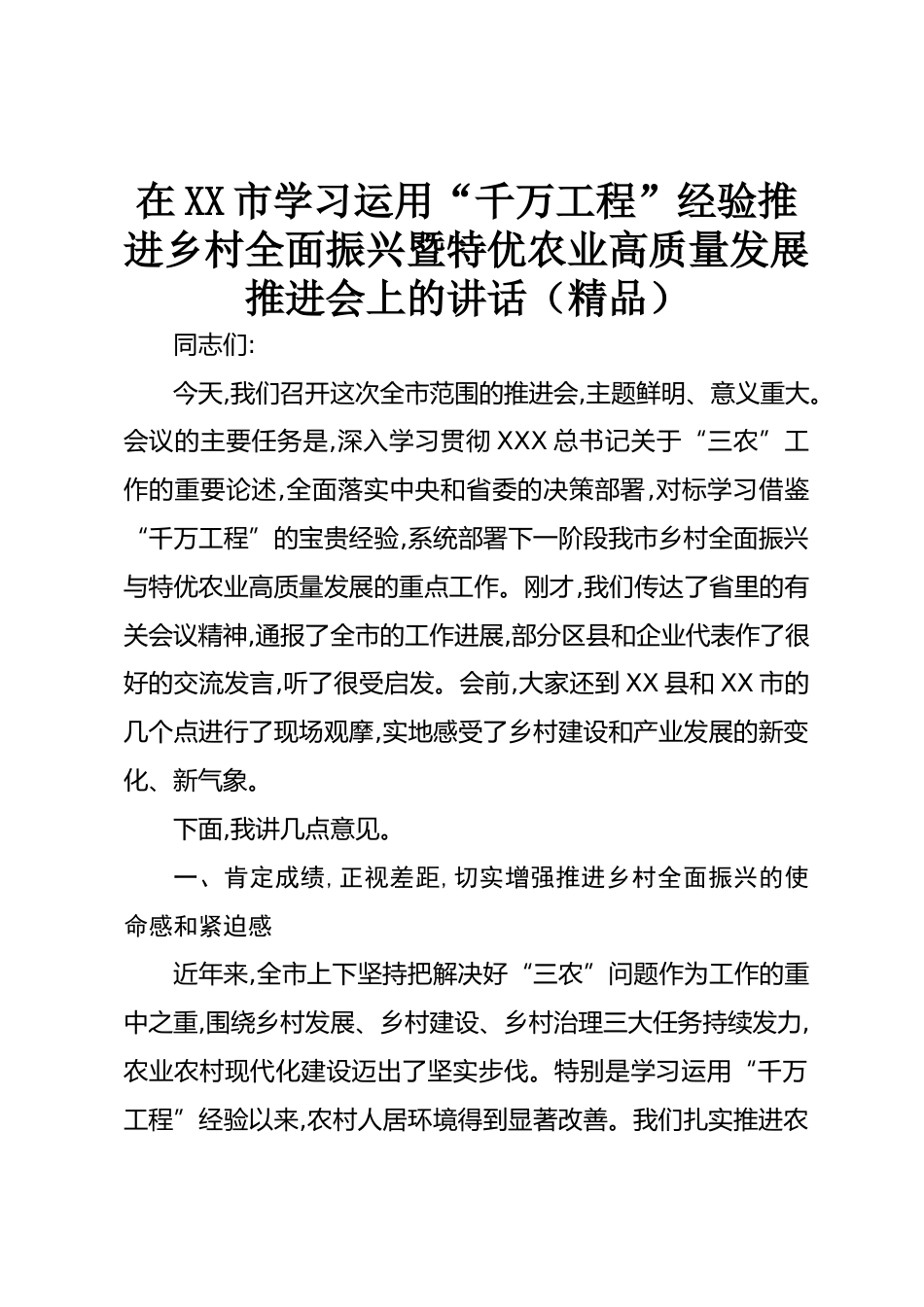 在XX市学习运用“千万工程”经验推进乡村全面振兴暨特优农业高质量发展推进会上的讲话（精品）

同志们:

今天,我们召开这次全市范围的推进会,主题鲜明、意义重大。会议的主要任务是,深入学习贯彻XXX总书记关于“三农”工作的重要论述,全面落实中央和省委的决策部署,对标学习借鉴“千万工程”的宝贵经验,系统部署下一阶段我市乡村全面振兴与特优农业高质量发展的重点工作。刚才,我们传达了省里的有关会议精神,通报了全市的工作进展,部分区县和企业代表作了很好的交流发言,听了很受启发。会前,大家还到XX县和XX市的几个点进行了现场观摩,实地感受了乡村建设和产业发展的新变化、新气象。

下面,我讲几点意见。

一、肯定成绩,正视差距,切实增强推进乡村全面振兴的使命感和紧迫感

近年来,全市上下坚持把解决好“三农”问题作为工作的重中之重,围绕乡村发展、乡村建设、乡村治理三大任务持续发力,农业农村现代化建设迈出了坚实步伐。特别是学习运用“千万工程”经验以来,农村人居环境得到显著改善。我们扎实推进农